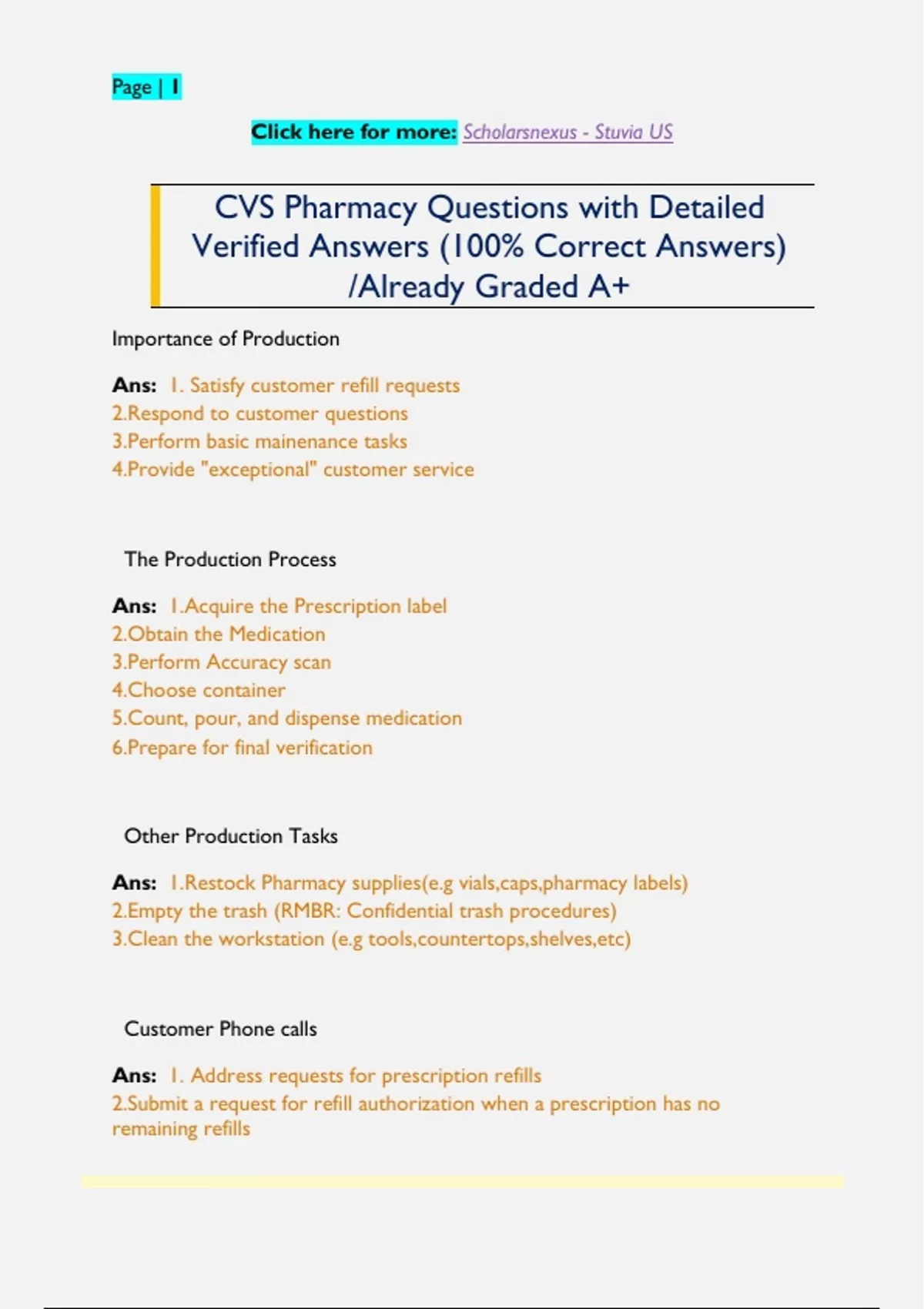 Page | 1

Click here for more: Scholarsnexus - Stuvia US

CVS Pharmacy Questions with Detailed Verified Answers (100% Correct Answers) /Already Graded A+

Importance of Production

Ans: 1. Satisfy customer refill requests
2.Respond to customer questions
3.Perform basic mainenance tasks
4.Provide "exceptional" customer service

The Production Process

Ans: 1.Acquire the Prescription label
2.Obtain the Medication
3.Perform Accuracy scan
4.Choose container
5.Count, pour, and dispense medication
6.Prepare for final verification

Other Production Tasks

Ans: 1.Restock Pharmacy supplies(e.g vials,caps,pharmacy labels)
2.Empty the trash (RMBR: Confidential trash procedures)
3.Clean the workstation (e.g tools,countertops,shelves,etc)

Customer Phone calls

Ans: 1. Address requests for prescription refills
2.Submit a request for refill authorization when a prescription has no remaining refills